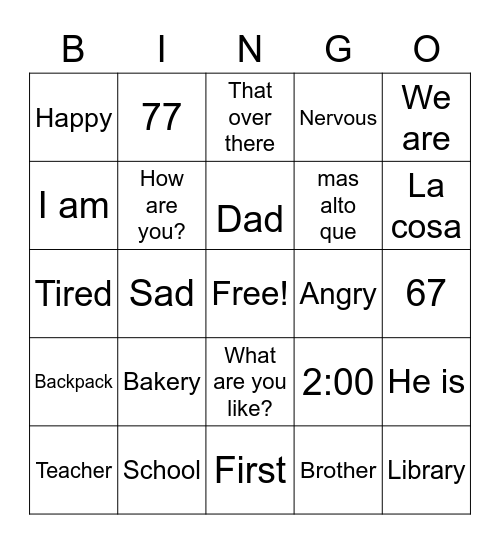 | B | I | N | G | O |
|---|---|---|---|---|
| Happy | 77 | That over there | Nervous | We are |
| I am | How are you? | Dad | mas alto que | La cosa |
| Tired | Sad | Free! | Angry | 67 |
| Backpack | Bakery | What are you like? | 2:00 | He is |
| Teacher | School | First | Brother | Library |